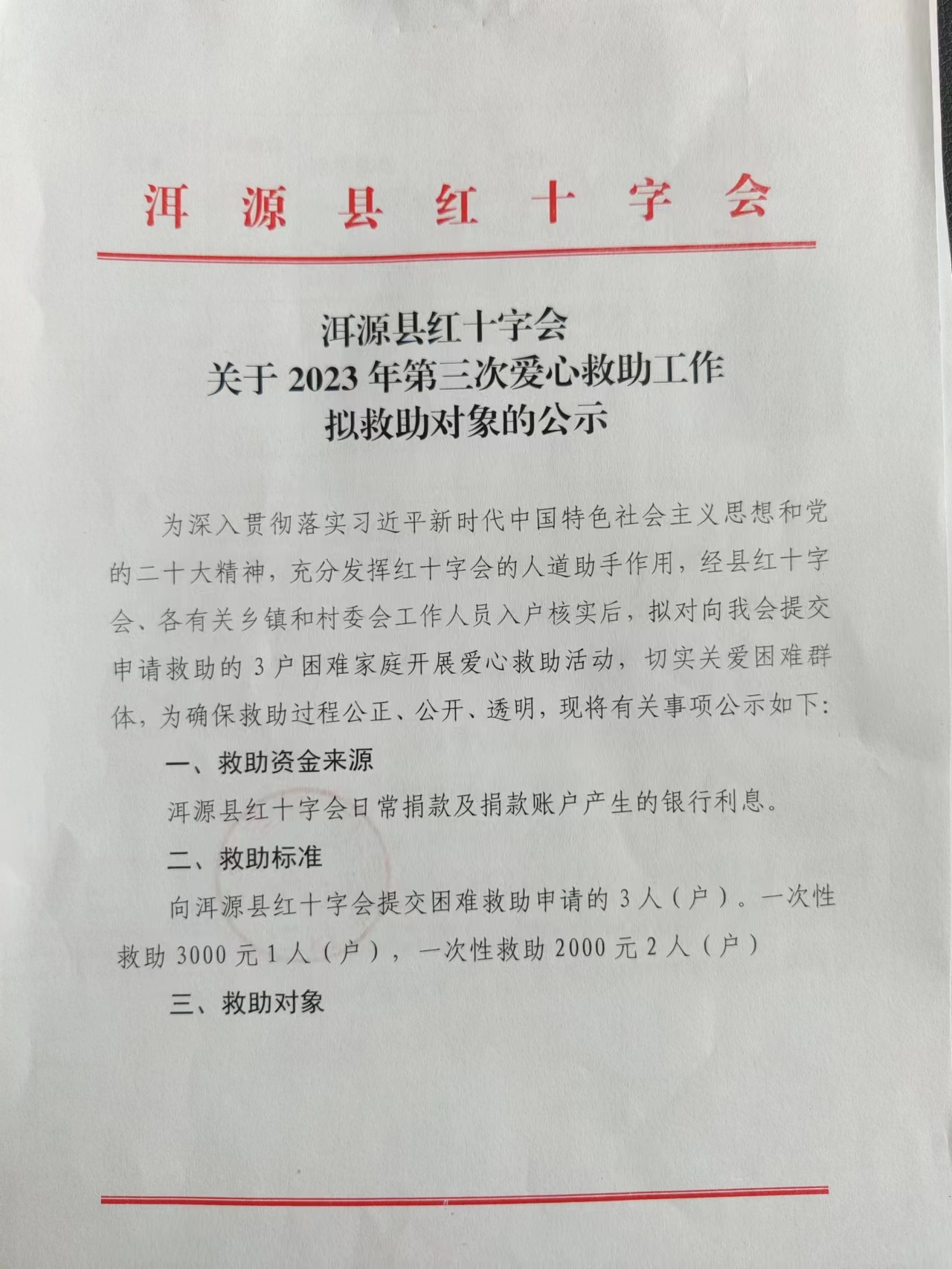 洱 源 县 红 十 字 会

洱源县红十字会
关于 2023 年第三次爱心救助工作
拟救助对象的公示

为深入贯彻落实习近平新时代中国特色社会主义思想和党的二十大精神，充分发挥红十字会的人道助手作用，经县红十字会、各有关乡镇和村委会工作人员入户核实后，拟对向我会提交申请救助的 3 户困难家庭开展爱心救助活动，切实关爱困难群体，为确保救助过程公正、公开、透明，现将有关事项公示如下:

一、救助资金来源

洱源县红十字会日常捐款及捐款账户产生的银行利息。

二、救助标准

向洱源县红十字会提交困难救助申请的 3 人（户）。一次性救助 3000 元 1 人（户），一次性救助 2000 元 2 人（户）

三、救助对象